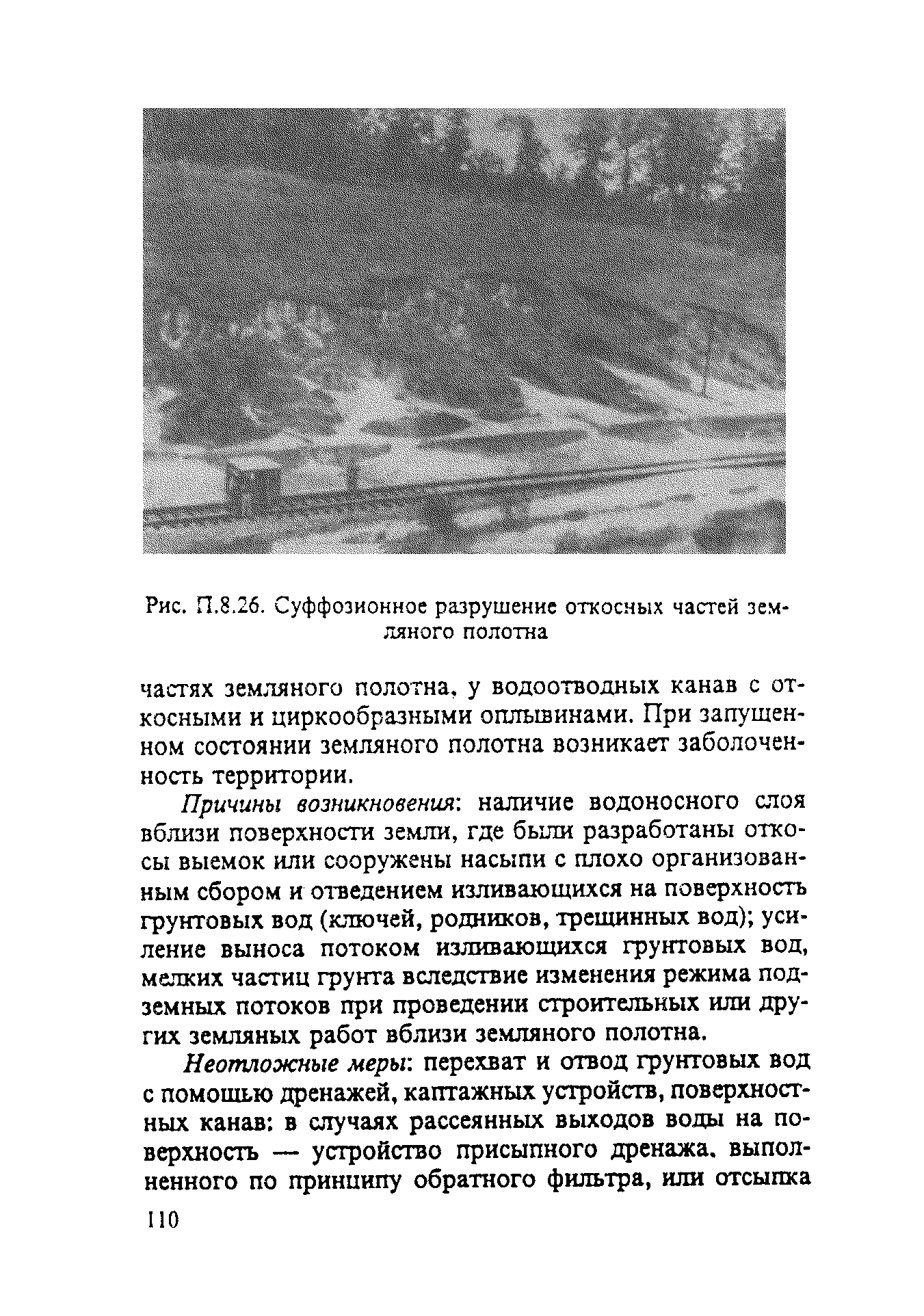 Рис. П.8.26. Суффозионное разрушение откосных частей земляного полотна

частях земляного полотна, у водоотводных канав с откосными и циркообразными оплывинами. При запущенном состоянии земляного полотна возникает заболоченность территории.

Причины возникновения: наличие водоносного слоя вблизи поверхности земли, где были разработаны откосы выемок или сооружены насыпи с плохо организованным сбором и отведением изливающихся на поверхность грунтовых вод (ключей, родников, трещинных вод); усиление выноса потоком изливающихся грунтовых вод, мелких частиц грунта вследствие изменения режима подземных потоков при проведении строительных или других земляных работ вблизи земляного полотна.

Неотложные меры: перехват и отвод грунтовых вод с помощью дренажей, каптажных устройств, поверхностных канав: в случаях рассеянных выходов воды на поверхность — устройство присыпного дренажа, выполненного по принципу обратного фильтра, или отсыпка

110